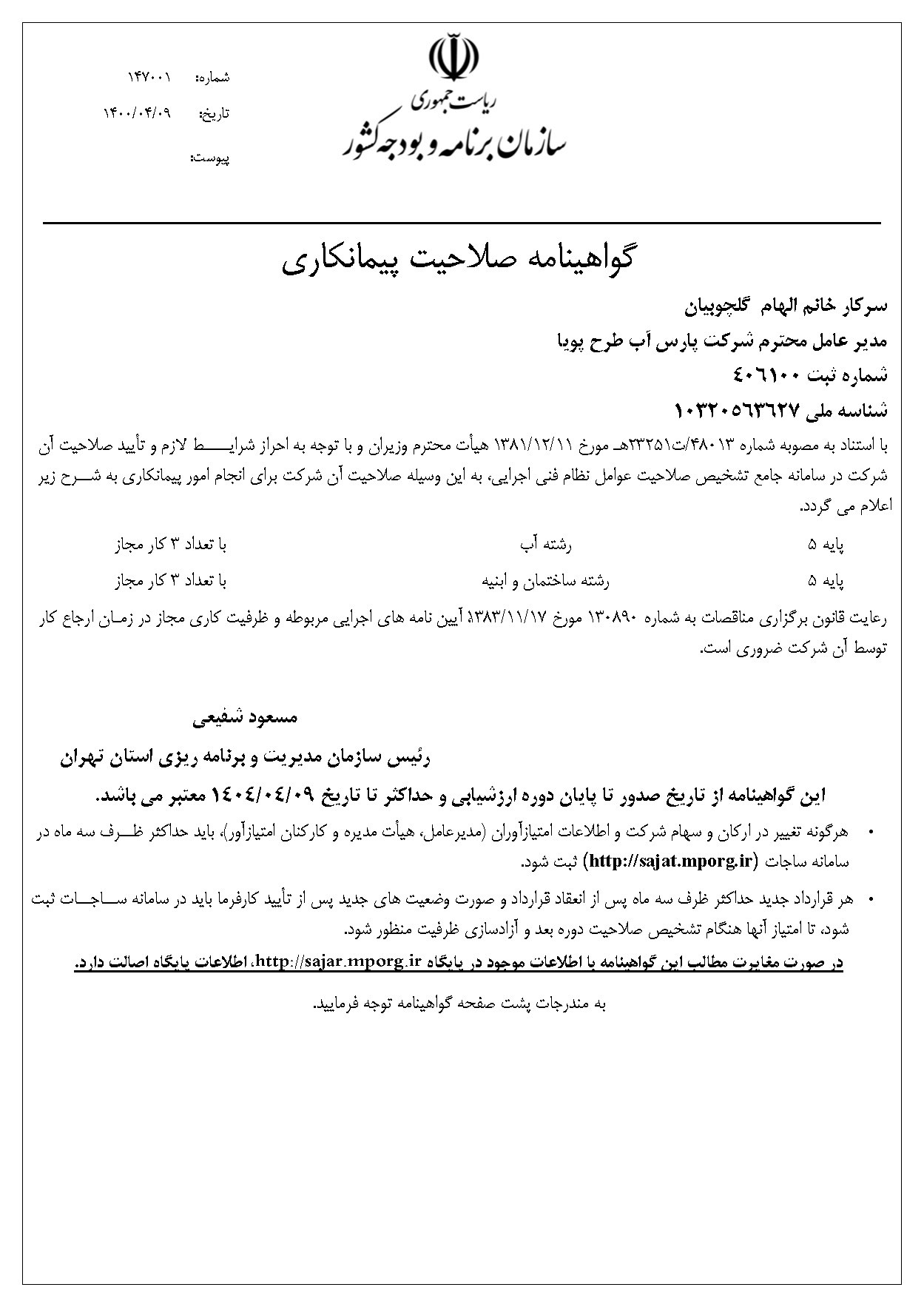 ریاست جمهوری
سازمان برنامه و بودجه کشور

شماره: ۱۴۷۰۰۱
تاریخ: ۱۴۰۰/۰۴/۰۹
پیوست:

گواهینامه صلاحیت پیمانکاری

سرکار خانم الهام گلچوبیان
مدیر عامل محترم شرکت پارس آب طرح پویا
شماره ثبت ٤٠٦١٠٠
شناسه ملی ١٠٣٢٠٥٦٣٦٢٧

با استناد به مصوبه شماره ۴۸۰۱۳/ت۲۳۲۵۱هـ مورخ ۱۳۸۱/۱۲/۱۱ هیأت محترم وزیران و با توجه به احراز شرایط لازم و تأیید صلاحیت آن شرکت در سامانه جامع تشخیص صلاحیت عوامل نظام فنی اجرایی، به این وسیله صلاحیت آن شرکت برای انجام امور پیمانکاری به شرح زیر اعلام می گردد.

| پایه ۵ | رشته آب | با تعداد ۳ کار مجاز |
|---|---|---|
| پایه ۵ | رشته ساختمان و ابنیه | با تعداد ۳ کار مجاز |

رعایت قانون برگزاری مناقصات به شماره ۱۳۰۸۹۰ مورخ ۱۳۸۳/۱۱/۱۷، آیین نامه های اجرایی مربوطه و ظرفیت کاری مجاز در زمان ارجاع کار توسط آن شرکت ضروری است.

مسعود شفیعی
رئیس سازمان مدیریت و برنامه ریزی استان تهران

این گواهینامه از تاریخ صدور تا پایان دوره ارزشیابی و حداکثر تا تاریخ ١٤٠٤/٠٤/٠٩ معتبر می باشد.

• هرگونه تغییر در ارکان و سهام شرکت و اطلاعات امتیازآوران (مدیرعامل، هیأت مدیره و کارکنان امتیازآور)، باید حداکثر ظرف سه ماه در سامانه ساجات (http://sajat.mporg.ir) ثبت شود.

• هر قرارداد جدید حداکثر ظرف سه ماه پس از انعقاد قرارداد و صورت وضعیت های جدید پس از تأیید کارفرما باید در سامانه ساجات ثبت شود، تا امتیاز آنها هنگام تشخیص صلاحیت دوره بعد و آزادسازی ظرفیت منظور شود.

در صورت مغایرت مطالب این گواهینامه با اطلاعات موجود در پایگاه http://sajar.mporg.ir، اطلاعات پایگاه اصالت دارد.

به مندرجات پشت صفحه گواهینامه توجه فرمایید.